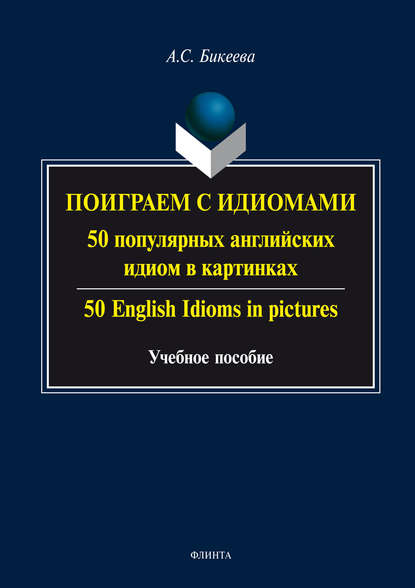 А.С. Бикеева

ПОИГРАЕМ С ИДИОМАМИ

50 популярных английских идиом в картинках

50 English Idioms in pictures

Учебное пособие

ФЛИНТА